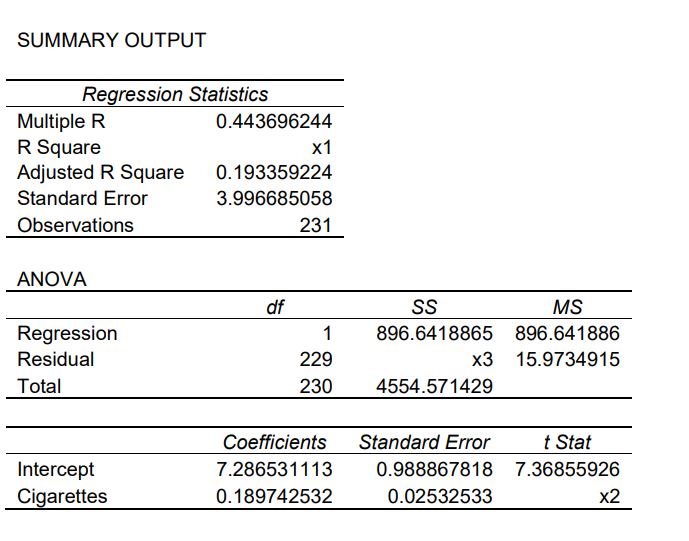 SUMMARY OUTPUT

| Regression Statistics | |
|---|---|
| Multiple R | 0.443696244 |
| R Square | x1 |
| Adjusted R Square | 0.193359224 |
| Standard Error | 3.996685058 |
| Observations | 231 |

ANOVA

| | df | SS | MS |
|---|---|---|---|
| Regression | 1 | 896.6418865 | 896.641886 |
| Residual | 229 | x3 | 15.9734915 |
| Total | 230 | 4554.571429 | |

| | Coefficients | Standard Error | t Stat |
|---|---|---|---|
| Intercept | 7.286531113 | 0.988867818 | 7.36855926 |
| Cigarettes | 0.189742532 | 0.02532533 | x2 |